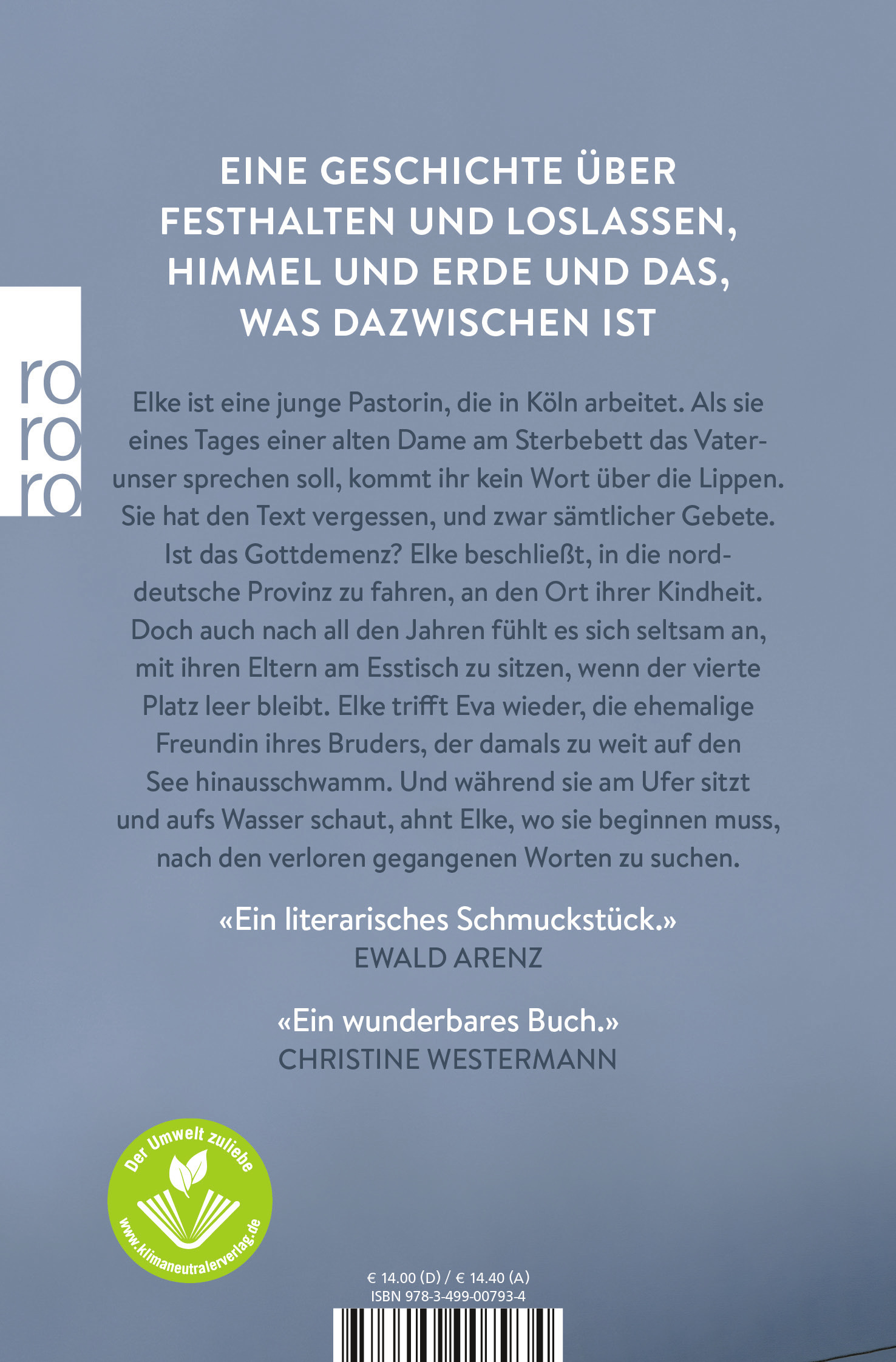 EINE GESCHICHTE ÜBER FESTHALTEN UND LOSLASSEN, HIMMEL UND ERDE UND DAS, WAS DAZWISCHEN IST

ro
ro
ro

Elke ist eine junge Pastorin, die in Köln arbeitet. Als sie eines Tages einer alten Dame am Sterbebett das Vaterunser sprechen soll, kommt ihr kein Wort über die Lippen. Sie hat den Text vergessen, und zwar sämtlicher Gebete. Ist das Gottdemenz? Elke beschließt, in die norddeutsche Provinz zu fahren, an den Ort ihrer Kindheit. Doch auch nach all den Jahren fühlt es sich seltsam an, mit ihren Eltern am Esstisch zu sitzen, wenn der vierte Platz leer bleibt. Elke trifft Eva wieder, die ehemalige Freundin ihres Bruders, der damals zu weit auf den See hinausschwamm. Und während sie am Ufer sitzt und aufs Wasser schaut, ahnt Elke, wo sie beginnen muss, nach den verloren gegangenen Worten zu suchen.

«Ein literarisches Schmuckstück.»
EWALD ARENZ

«Ein wunderbares Buch.»
CHRISTINE WESTERMANN

Der Umwelt zuliebe
www.klimaneutralerverlag.de

€ 14.00 (D) / € 14.40 (A)
ISBN 978-3-499-00793-4